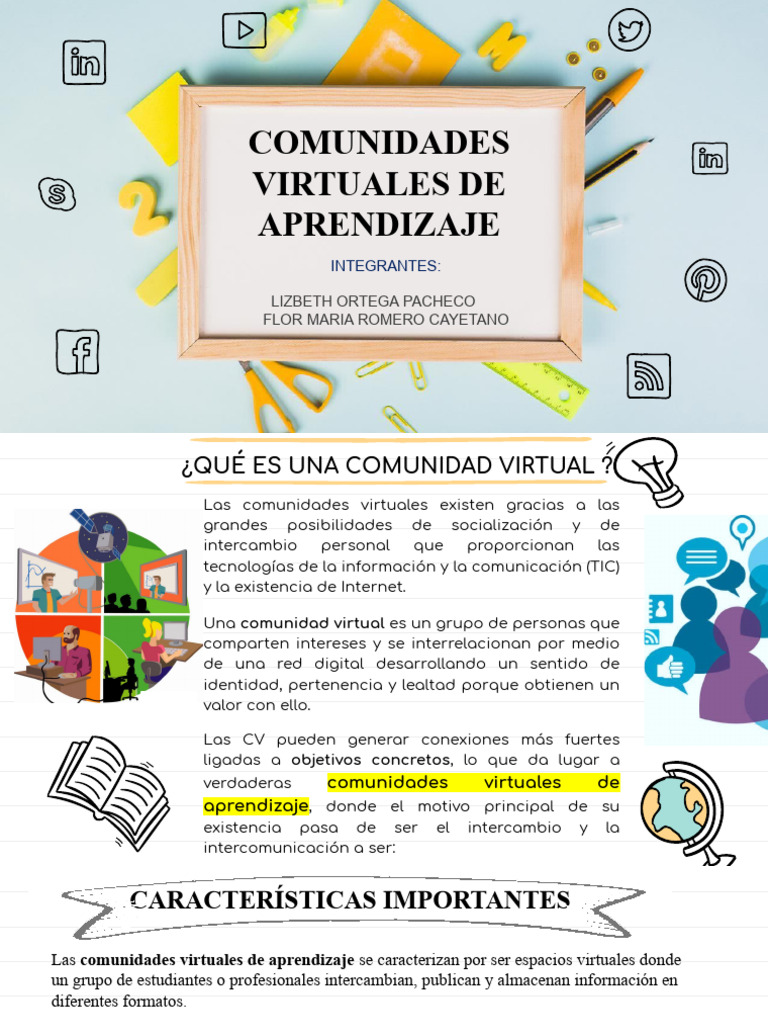 COMUNIDADES VIRTUALES DE APRENDIZAJE

INTEGRANTES:

LIZBETH ORTEGA PACHECO
FLOR MARIA ROMERO CAYETANO

¿QUÉ ES UNA COMUNIDAD VIRTUAL ?

Las comunidades virtuales existen gracias a las grandes posibilidades de socialización y de intercambio personal que proporcionan las tecnologías de la información y la comunicación (TIC) y la existencia de Internet.

Una comunidad virtual es un grupo de personas que comparten intereses y se interrelacionan por medio de una red digital desarrollando un sentido de identidad, pertenencia y lealtad porque obtienen un valor con ello.

Las CV pueden generar conexiones más fuertes ligadas a objetivos concretos, lo que da lugar a verdaderas comunidades virtuales de aprendizaje, donde el motivo principal de su existencia pasa de ser el intercambio y la intercomunicación a ser:

CARACTERÍSTICAS IMPORTANTES

Las comunidades virtuales de aprendizaje se caracterizan por ser espacios virtuales donde un grupo de estudiantes o profesionales intercambian, publican y almacenan información en diferentes formatos.